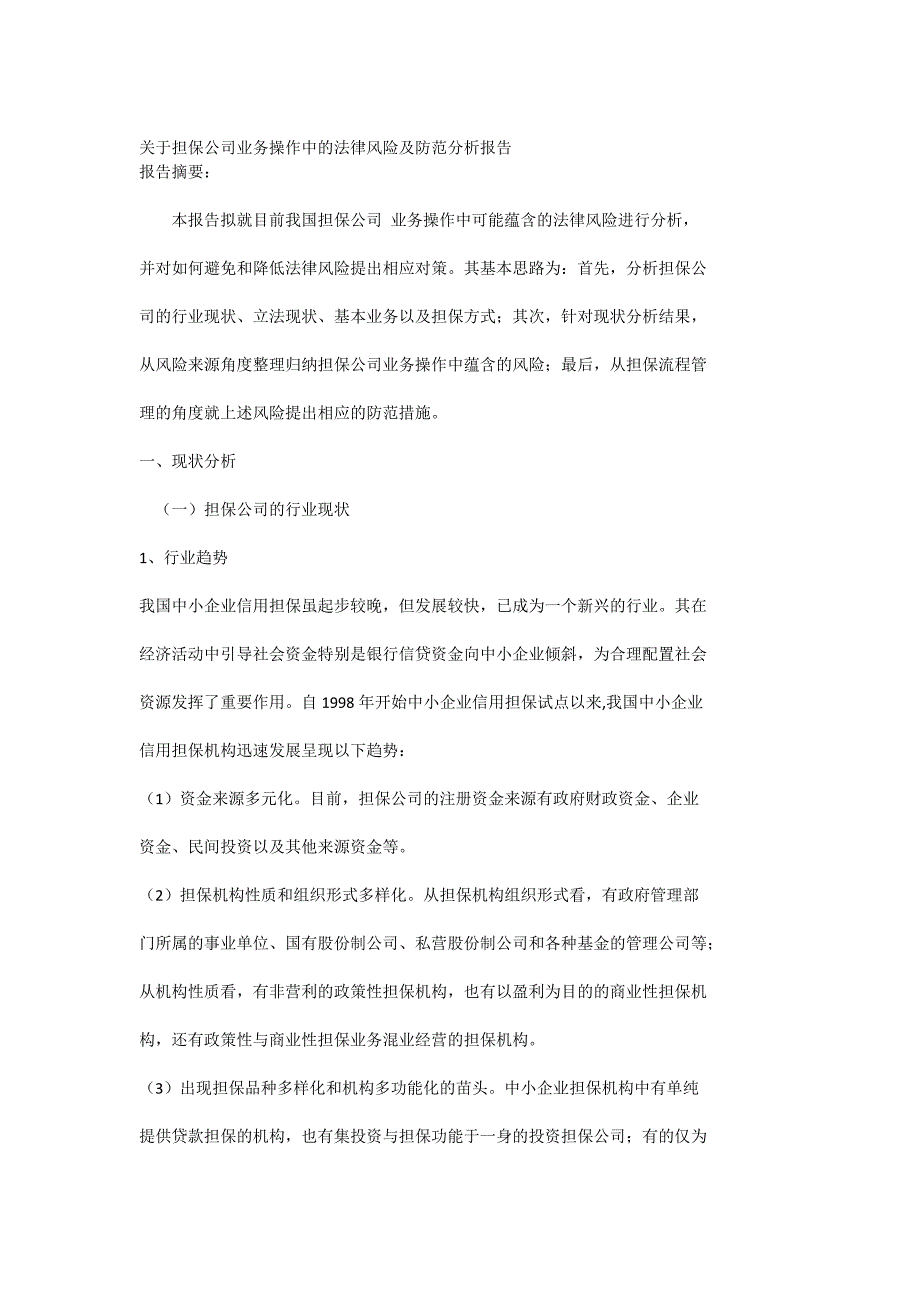 关于担保公司业务操作中的法律风险及防范分析报告
报告摘要：

本报告拟就目前我国担保公司 业务操作中可能蕴含的法律风险进行分析，并对如何避免和降低法律风险提出相应对策。其基本思路为：首先，分析担保公司的行业现状、立法现状、基本业务以及担保方式；其次，针对现状分析结果，从风险来源角度整理归纳担保公司业务操作中蕴含的风险；最后，从担保流程管理的角度就上述风险提出相应的防范措施。

一、现状分析

（一）担保公司的行业现状

1、行业趋势

我国中小企业信用担保虽起步较晚，但发展较快，已成为一个新兴的行业。其在经济活动中引导社会资金特别是银行信贷资金向中小企业倾斜，为合理配置社会资源发挥了重要作用。自 1998 年开始中小企业信用担保试点以来,我国中小企业信用担保机构迅速发展呈现以下趋势：

（1）资金来源多元化。目前，担保公司的注册资金来源有政府财政资金、企业资金、民间投资以及其他来源资金等。

（2）担保机构性质和组织形式多样化。从担保机构组织形式看，有政府管理部门所属的事业单位、国有股份制公司、私营股份制公司和各种基金的管理公司等；从机构性质看，有非营利的政策性担保机构，也有以盈利为目的的商业性担保机构，还有政策性与商业性担保业务混业经营的担保机构。

（3）出现担保品种多样化和机构多功能化的苗头。中小企业担保机构中有单纯提供贷款担保的机构，也有集投资与担保功能于一身的投资担保公司；有的仅为